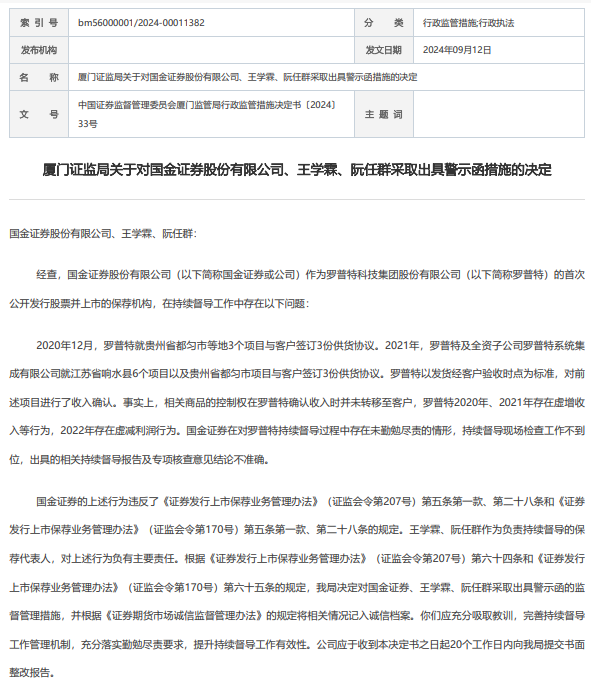 | 索 引 号 | bm56000001/2024-00011382 | 分 类 | 行政监管措施;行政执法 |
|---|---|---|---|
| 发布机构 | | 发文日期 | 2024年09月12日 |
| 名 称 | 厦门证监局关于对国金证券股份有限公司、王学霖、阮任群采取出具警示函措施的决定 | | |
| 文 号 | 中国证券监督管理委员会厦门监管局行政监管措施决定书〔2024〕33号 | 主 题 词 | |

厦门证监局关于对国金证券股份有限公司、王学霖、阮任群采取出具警示函措施的决定

国金证券股份有限公司、王学霖、阮任群:

经查，国金证券股份有限公司（以下简称国金证券或公司）作为罗普特科技集团股份有限公司（以下简称罗普特）的首次公开发行股票并上市的保荐机构，在持续督导工作中存在以下问题：

2020年12月，罗普特就贵州省都匀市等地3个项目与客户签订3份供货协议。2021年，罗普特及全资子公司罗普特系统集成有限公司就江苏省响水县6个项目以及贵州省都匀市项目与客户签订3份供货协议。罗普特以发货经客户验收时点为标准，对前述项目进行了收入确认。事实上，相关商品的控制权在罗普特确认收入时并未转移至客户，罗普特2020年、2021年存在虚增收入等行为，2022年存在虚减利润行为。国金证券在对罗普特持续督导过程中存在未勤勉尽责的情形，持续督导现场检查工作不到位，出具的相关持续督导报告及专项核查意见结论不准确。

国金证券的上述行为违反了《证券发行上市保荐业务管理办法》（证监会令第207号）第五条第一款、第二十八条和《证券发行上市保荐业务管理办法》（证监会令第170号）第五条第一款、第二十八条的规定。王学霖、阮任群作为负责持续督导的保荐代表人，对上述行为负有主要责任。根据《证券发行上市保荐业务管理办法》（证监会令第207号）第六十四条和《证券发行上市保荐业务管理办法》（证监会令第170号）第六十五条的规定，我局决定对国金证券、王学霖、阮任群采取出具警示函的监督管理措施，并根据《证券期货市场诚信监督管理办法》的规定将相关情况记入诚信档案。你们应充分吸取教训，完善持续督导工作管理机制，充分落实勤勉尽责要求，提升持续督导工作有效性。公司应于收到本决定书之日起20个工作日内向我局提交书面整改报告。